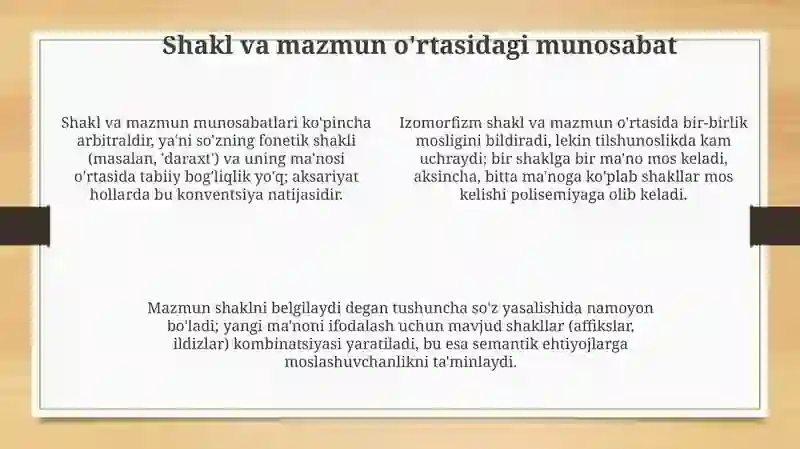 Shakl va mazmun o'rtasidagi munosabat

Shakl va mazmun munosabatlari ko'pincha arbitraldir, ya'ni so'zning fonetik shakli (masalan, 'daraxt') va uning ma'nosi o'rtasida tabiiy bog'liqlik yo'q; aksariyat hollarda bu konventsiya natijasidir.

Izomorfizm shakl va mazmun o'rtasida bir-birlik mosligini bildiradi, lekin tilshunoslikda kam uchraydi; bir shaklga bir ma'no mos keladi, aksincha, bitta ma'noga ko'plab shakllar mos kelishi polisemiyaga olib keladi.

Mazmun shaklni belgilaydi degan tushuncha so'z yasalishida namoyon bo'ladi; yangi ma'noni ifodalash uchun mavjud shakllar (affikslar, ildizlar) kombinatsiyasi yaratiladi, bu esa semantik ehtiyojlarga moslashuvchanlikni ta'minlaydi.